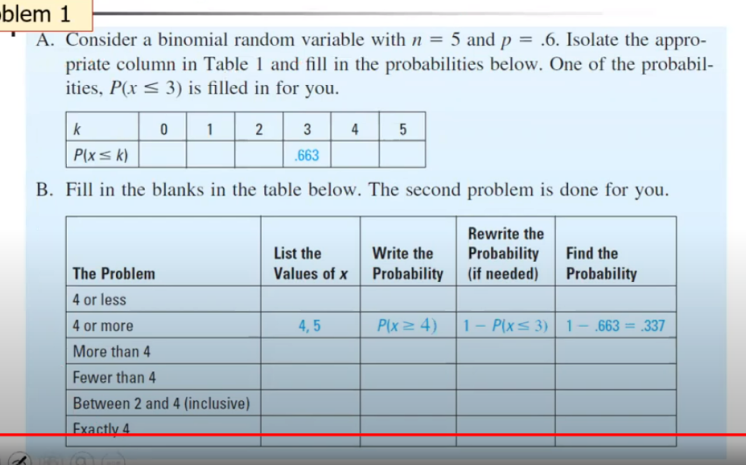 blem 1

A. Consider a binomial random variable with $n = 5$ and $p = .6$. Isolate the appropriate column in Table 1 and fill in the probabilities below. One of the probabilities, $P(x \leq 3)$ is filled in for you.

| $k$ | 0 | 1 | 2 | 3 | 4 | 5 |
|---|---|---|---|---|---|---|
| $P(x \leq k)$ | | | | .663 | | |

B. Fill in the blanks in the table below. The second problem is done for you.

| The Problem | List the Values of $x$ | Write the Probability | Rewrite the Probability (if needed) | Find the Probability |
|---|---|---|---|---|
| 4 or less | | | | |
| 4 or more | 4, 5 | $P(x \geq 4)$ | $1 - P(x \leq 3)$ | $1 - .663 = .337$ |
| More than 4 | | | | |
| Fewer than 4 | | | | |
| Between 2 and 4 (inclusive) | | | | |
| Exactly 4 | | | | |